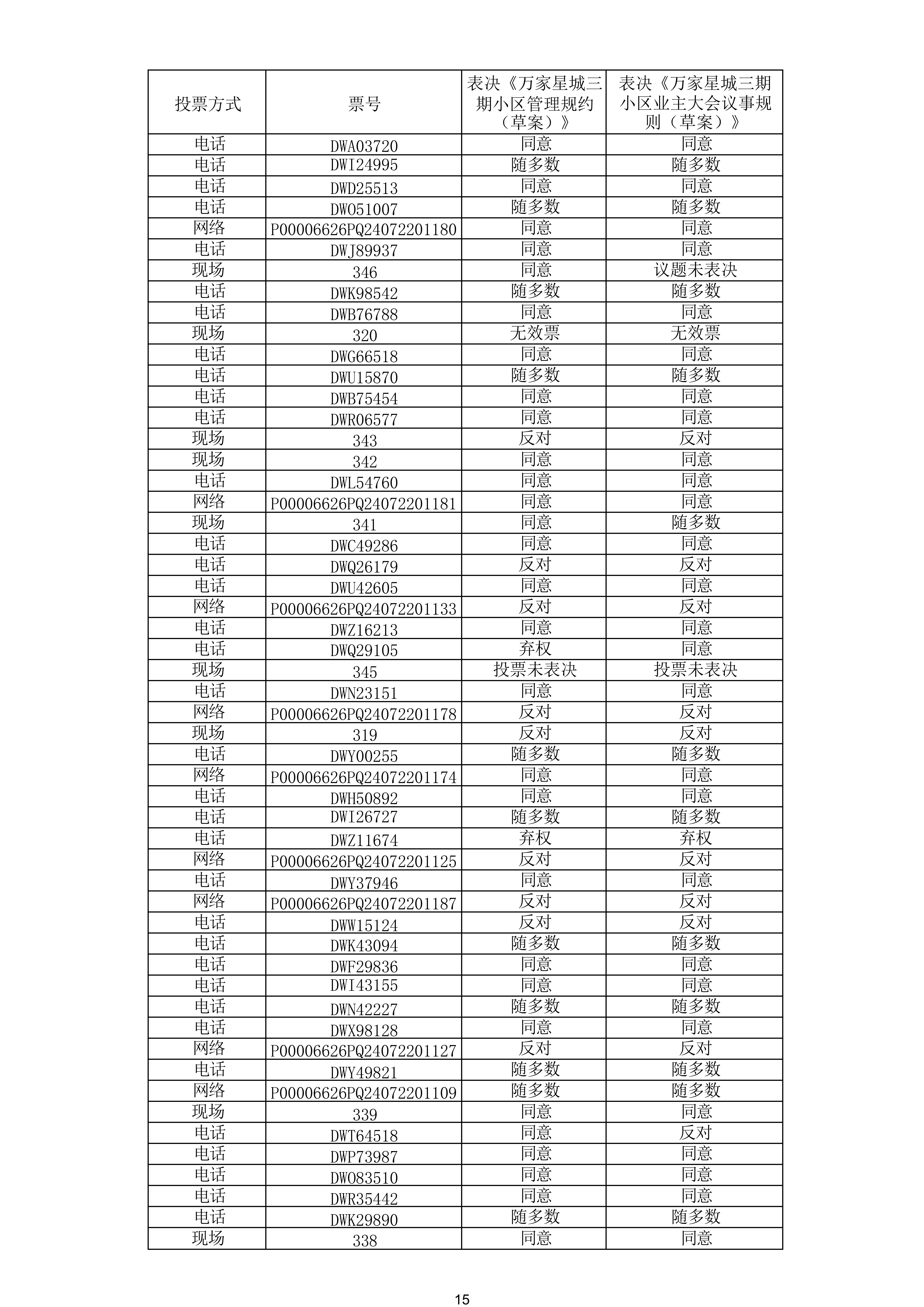 | 投票方式 | 票号 | 表决《万家星城三期小区管理规约（草案）》 | 表决《万家星城三期小区业主大会议事规则（草案）》 |
|---|---|---|---|
| 电话 | DWA03720 | 同意 | 同意 |
| 电话 | DWI24995 | 随多数 | 随多数 |
| 电话 | DWD25513 | 同意 | 同意 |
| 电话 | DWO51007 | 随多数 | 随多数 |
| 网络 | P00006626PQ24072201180 | 同意 | 同意 |
| 电话 | DWJ89937 | 同意 | 同意 |
| 现场 | 346 | 同意 | 议题未表决 |
| 电话 | DWK98542 | 随多数 | 随多数 |
| 电话 | DWB76788 | 同意 | 同意 |
| 现场 | 320 | 无效票 | 无效票 |
| 电话 | DWG66518 | 同意 | 同意 |
| 电话 | DWU15870 | 随多数 | 随多数 |
| 电话 | DWB75454 | 同意 | 同意 |
| 电话 | DWR06577 | 同意 | 同意 |
| 现场 | 343 | 反对 | 反对 |
| 现场 | 342 | 同意 | 同意 |
| 电话 | DWL54760 | 同意 | 同意 |
| 网络 | P00006626PQ24072201181 | 同意 | 同意 |
| 现场 | 341 | 同意 | 随多数 |
| 电话 | DWC49286 | 同意 | 同意 |
| 电话 | DWQ26179 | 反对 | 反对 |
| 电话 | DWU42605 | 同意 | 同意 |
| 网络 | P00006626PQ24072201133 | 反对 | 反对 |
| 电话 | DWZ16213 | 同意 | 同意 |
| 电话 | DWQ29105 | 弃权 | 同意 |
| 现场 | 345 | 投票未表决 | 投票未表决 |
| 电话 | DWN23151 | 同意 | 同意 |
| 网络 | P00006626PQ24072201178 | 反对 | 反对 |
| 现场 | 319 | 反对 | 反对 |
| 电话 | DWY00255 | 随多数 | 随多数 |
| 网络 | P00006626PQ24072201174 | 同意 | 同意 |
| 电话 | DWH50892 | 同意 | 同意 |
| 电话 | DWI26727 | 随多数 | 随多数 |
| 电话 | DWZ11674 | 弃权 | 弃权 |
| 网络 | P00006626PQ24072201125 | 反对 | 反对 |
| 电话 | DWY37946 | 同意 | 同意 |
| 网络 | P00006626PQ24072201187 | 反对 | 反对 |
| 电话 | DWW15124 | 反对 | 反对 |
| 电话 | DWK43094 | 随多数 | 随多数 |
| 电话 | DWF29836 | 同意 | 同意 |
| 电话 | DWI43155 | 同意 | 同意 |
| 电话 | DWN42227 | 随多数 | 随多数 |
| 电话 | DWX98128 | 同意 | 同意 |
| 网络 | P00006626PQ24072201127 | 反对 | 反对 |
| 电话 | DWY49821 | 随多数 | 随多数 |
| 网络 | P00006626PQ24072201109 | 随多数 | 随多数 |
| 现场 | 339 | 同意 | 同意 |
| 电话 | DWT64518 | 同意 | 反对 |
| 电话 | DWP73987 | 同意 | 同意 |
| 电话 | DWO83510 | 同意 | 同意 |
| 电话 | DWR35442 | 同意 | 同意 |
| 电话 | DWK29890 | 随多数 | 随多数 |
| 现场 | 338 | 同意 | 同意 |

15